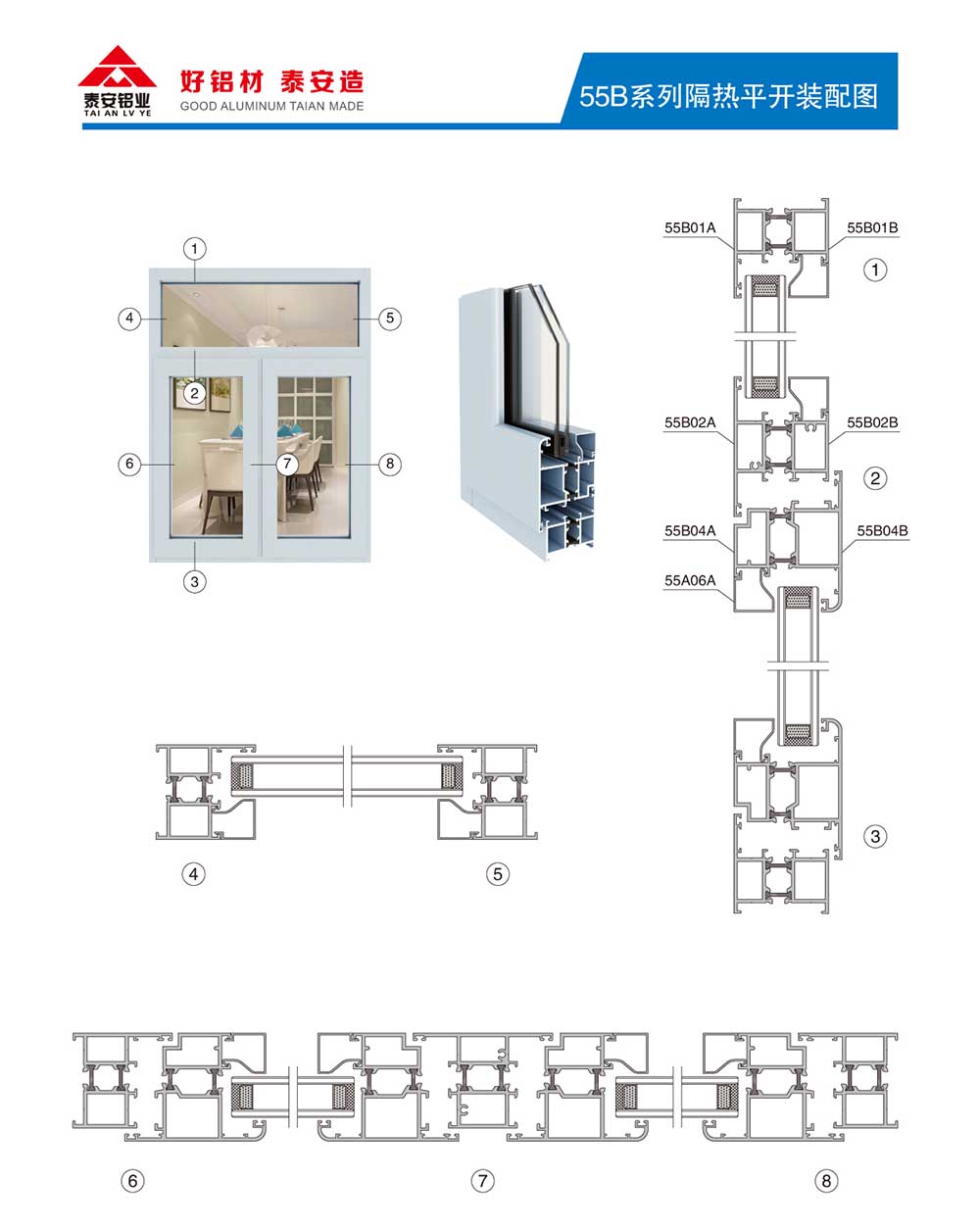 泰安铝业
TAI AN LV YE

好铝材 泰安造
GOOD ALUMINUM TAIAN MADE

55B系列隔热平开装配图

①
④
⑤
②
⑥
⑦
⑧
③

55B01A
55B01B
①
55B02A
55B02B
②
55B04A
55B04B
55A06A
③

④
⑤

⑥
⑦
⑧